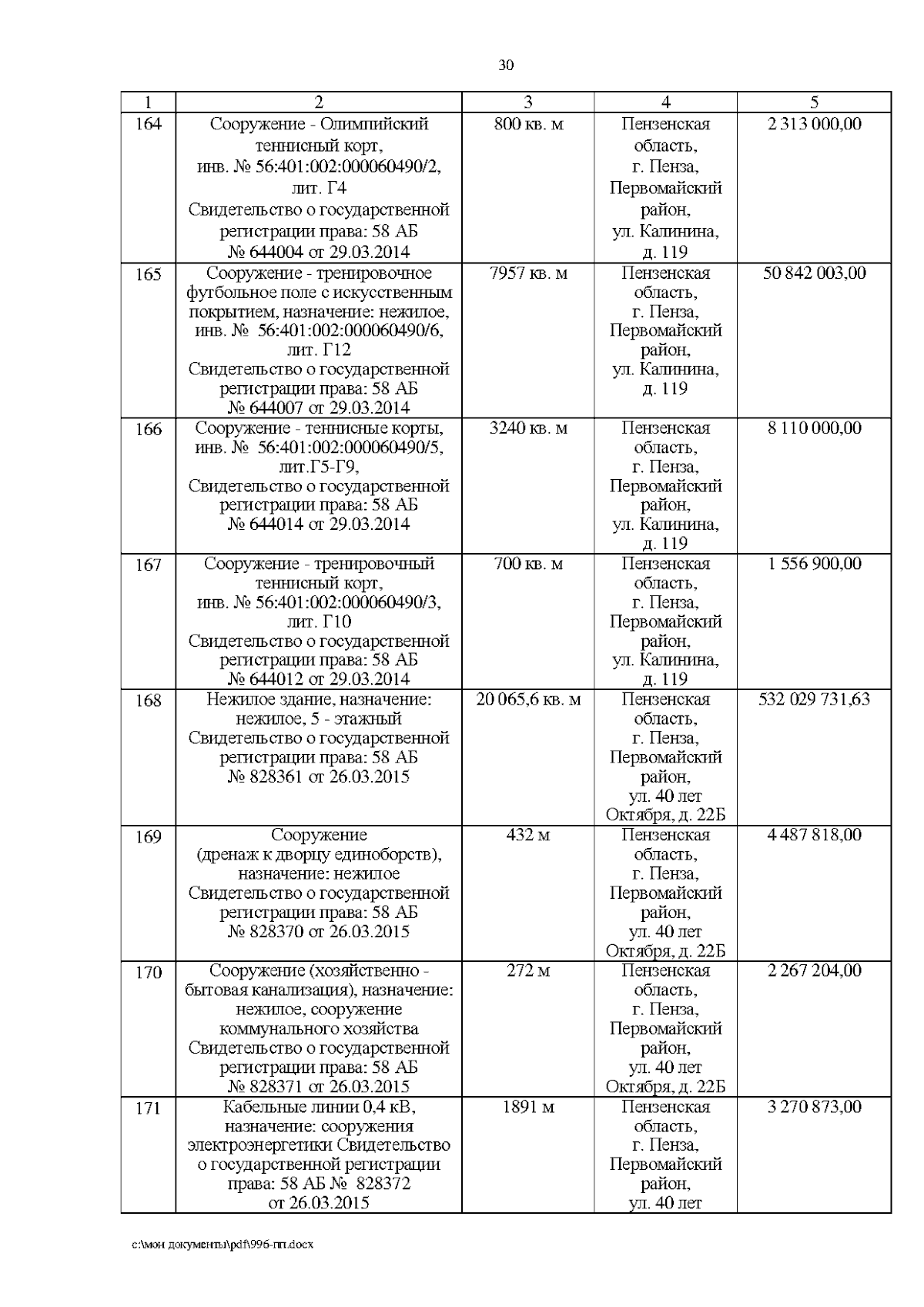 30

| 1 | 2 | 3 | 4 | 5 |
|---|---|---|---|---|
| 164 | Сооружение - Олимпийский теннисный корт, инв. № 56:401:002:000060490/2, лит. Г4 Свидетельство о государственной регистрации права: 58 АБ № 644004 от 29.03.2014 | 800 кв. м | Пензенская область, г. Пенза, Первомайский район, ул. Калинина, д. 119 | 2 313 000,00 |
| 165 | Сооружение - тренировочное футбольное поле с искусственным покрытием, назначение: нежилое, инв. № 56:401:002:000060490/6, лит. Г12 Свидетельство о государственной регистрации права: 58 АБ № 644007 от 29.03.2014 | 7957 кв. м | Пензенская область, г. Пенза, Первомайский район, ул. Калинина, д. 119 | 50 842 003,00 |
| 166 | Сооружение - теннисные корты, инв. № 56:401:002:000060490/5, лит.Г5-Г9, Свидетельство о государственной регистрации права: 58 АБ № 644014 от 29.03.2014 | 3240 кв. м | Пензенская область, г. Пенза, Первомайский район, ул. Калинина, д. 119 | 8 110 000,00 |
| 167 | Сооружение - тренировочный теннисный корт, инв. № 56:401:002:000060490/3, лит. Г10 Свидетельство о государственной регистрации права: 58 АБ № 644012 от 29.03.2014 | 700 кв. м | Пензенская область, г. Пенза, Первомайский район, ул. Калинина, д. 119 | 1 556 900,00 |
| 168 | Нежилое здание, назначение: нежилое, 5 - этажный Свидетельство о государственной регистрации права: 58 АБ № 828361 от 26.03.2015 | 20 065,6 кв. м | Пензенская область, г. Пенза, Первомайский район, ул. 40 лет Октября, д. 22Б | 532 029 731,63 |
| 169 | Сооружение (дренаж к дворцу единоборств), назначение: нежилое Свидетельство о государственной регистрации права: 58 АБ № 828370 от 26.03.2015 | 432 м | Пензенская область, г. Пенза, Первомайский район, ул. 40 лет Октября, д. 22Б | 4 487 818,00 |
| 170 | Сооружение (хозяйственно - бытовая канализация), назначение: нежилое, сооружение коммунального хозяйства Свидетельство о государственной регистрации права: 58 АБ № 828371 от 26.03.2015 | 272 м | Пензенская область, г. Пенза, Первомайский район, ул. 40 лет Октября, д. 22Б | 2 267 204,00 |
| 171 | Кабельные линии 0,4 кВ, назначение: сооружения электроэнергетики Свидетельство о государственной регистрации права: 58 АБ № 828372 от 26.03.2015 | 1891 м | Пензенская область, г. Пенза, Первомайский район, ул. 40 лет | 3 270 873,00 |

c:\мои документы\pdf\996-пп.docx